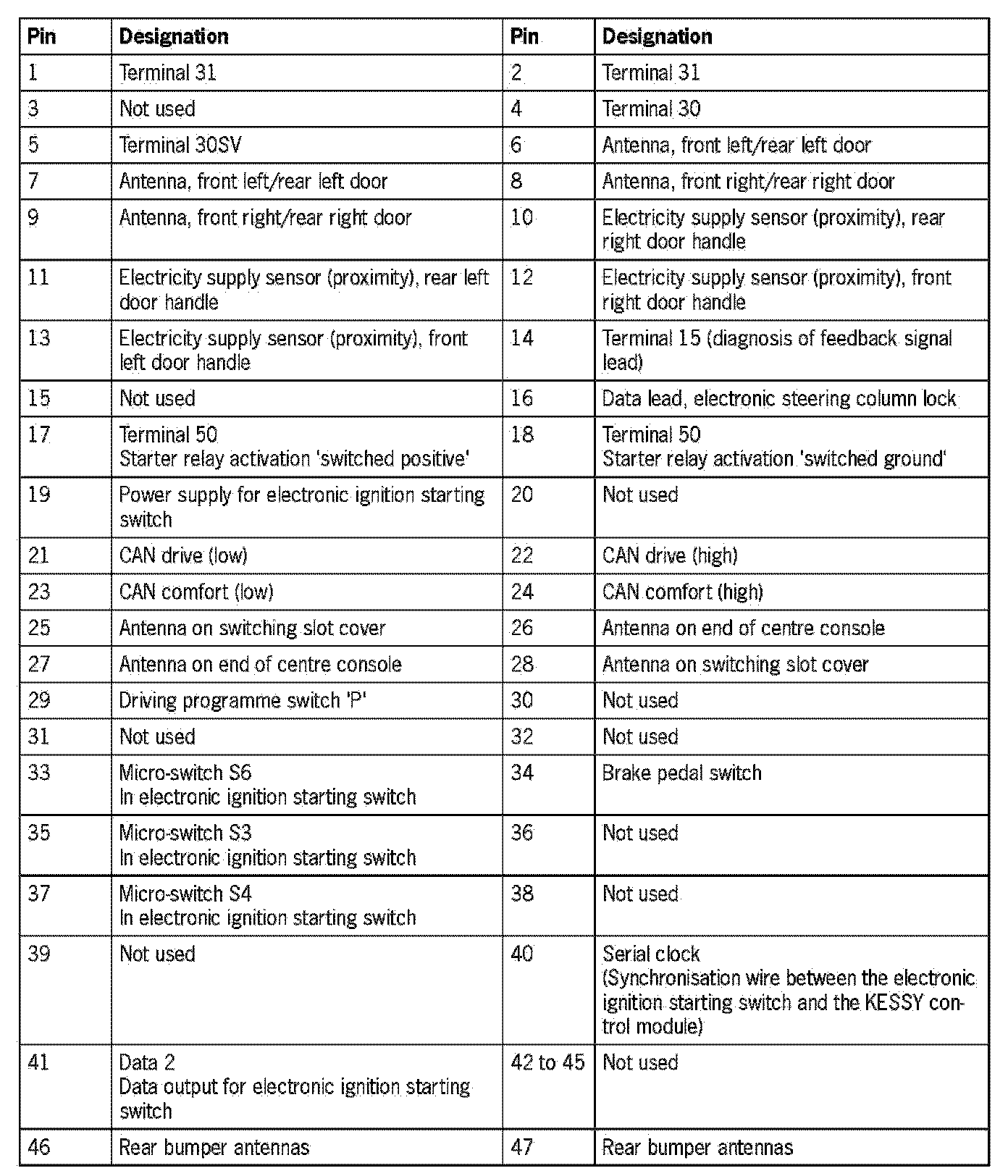 | Pin | Designation | Pin | Designation |
|---|---|---|---|
| 1 | Terminal 31 | 2 | Terminal 31 |
| 3 | Not used | 4 | Terminal 30 |
| 5 | Terminal 30SV | 6 | Antenna, front left/rear left door |
| 7 | Antenna, front left/rear left door | 8 | Antenna, front right/rear right door |
| 9 | Antenna, front right/rear right door | 10 | Electricity supply sensor (proximity), rear right door handle |
| 11 | Electricity supply sensor (proximity), rear left door handle | 12 | Electricity supply sensor (proximity), front right door handle |
| 13 | Electricity supply sensor (proximity), front left door handle | 14 | Terminal 15 (diagnosis of feedback signal lead) |
| 15 | Not used | 16 | Data lead, electronic steering column lock |
| 17 | Terminal 50 Starter relay activation 'switched positive' | 18 | Terminal 50 Starter relay activation 'switched ground' |
| 19 | Power supply for electronic ignition starting switch | 20 | Not used |
| 21 | CAN drive (low) | 22 | CAN drive (high) |
| 23 | CAN comfort (low) | 24 | CAN comfort (high) |
| 25 | Antenna on switching slot cover | 26 | Antenna on end of centre console |
| 27 | Antenna on end of centre console | 28 | Antenna on switching slot cover |
| 29 | Driving programme switch 'P' | 30 | Not used |
| 31 | Not used | 32 | Not used |
| 33 | Micro-switch S6 In electronic ignition starting switch | 34 | Brake pedal switch |
| 35 | Micro-switch S3 In electronic ignition starting switch | 36 | Not used |
| 37 | Micro-switch S4 In electronic ignition starting switch | 38 | Not used |
| 39 | Not used | 40 | Serial clock (Synchronisation wire between the electronic ignition starting switch and the KESSY control module) |
| 41 | Data 2 Data output for electronic ignition starting switch | 42 to 45 | Not used |
| 46 | Rear bumper antennas | 47 | Rear bumper antennas |